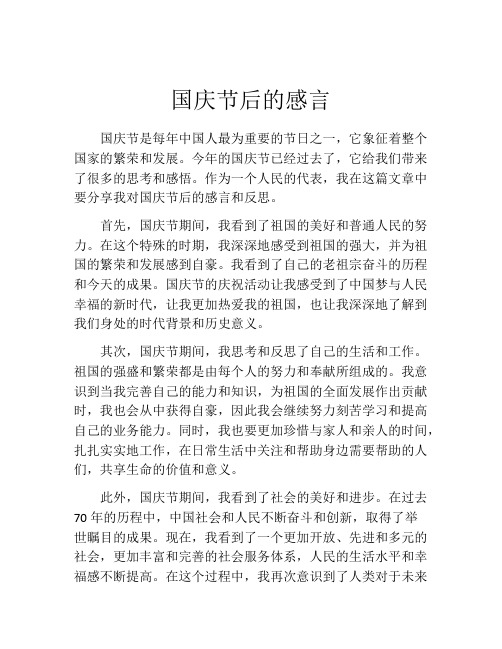 国庆节后的感言

国庆节是每年中国人最为重要的节日之一，它象征着整个国家的繁荣和发展。今年的国庆节已经过去了，它给我们带来了很多的思考和感悟。作为一个人民的代表，我在这篇文章中要分享我对国庆节后的感言和反思。

首先，国庆节期间，我看到了祖国的美好和普通人民的努力。在这个特殊的时期，我深深地感受到祖国的强大，并为祖国的繁荣和发展感到自豪。我看到了自己的老祖宗奋斗的历程和今天的成果。国庆节的庆祝活动让我感受到了中国梦与人民幸福的新时代，让我更加热爱我的祖国，也让我深深地了解到我们身处的时代背景和历史意义。

其次，国庆节期间，我思考和反思了自己的生活和工作。祖国的强盛和繁荣都是由每个人的努力和奉献所组成的。我意识到当我完善自己的能力和知识，为祖国的全面发展作出贡献时，我也会从中获得自豪，因此我会继续努力刻苦学习和提高自己的业务能力。同时，我也要更加珍惜与家人和亲人的时间，扎扎实实地工作，在日常生活中关注和帮助身边需要帮助的人们，共享生命的价值和意义。

此外，国庆节期间，我看到了社会的美好和进步。在过去70年的历程中，中国社会和人民不断奋斗和创新，取得了举世瞩目的成果。现在，我看到了一个更加开放、先进和多元的社会，更加丰富和完善的社会服务体系，人民的生活水平和幸福感不断提高。在这个过程中，我再次意识到了人类对于未来